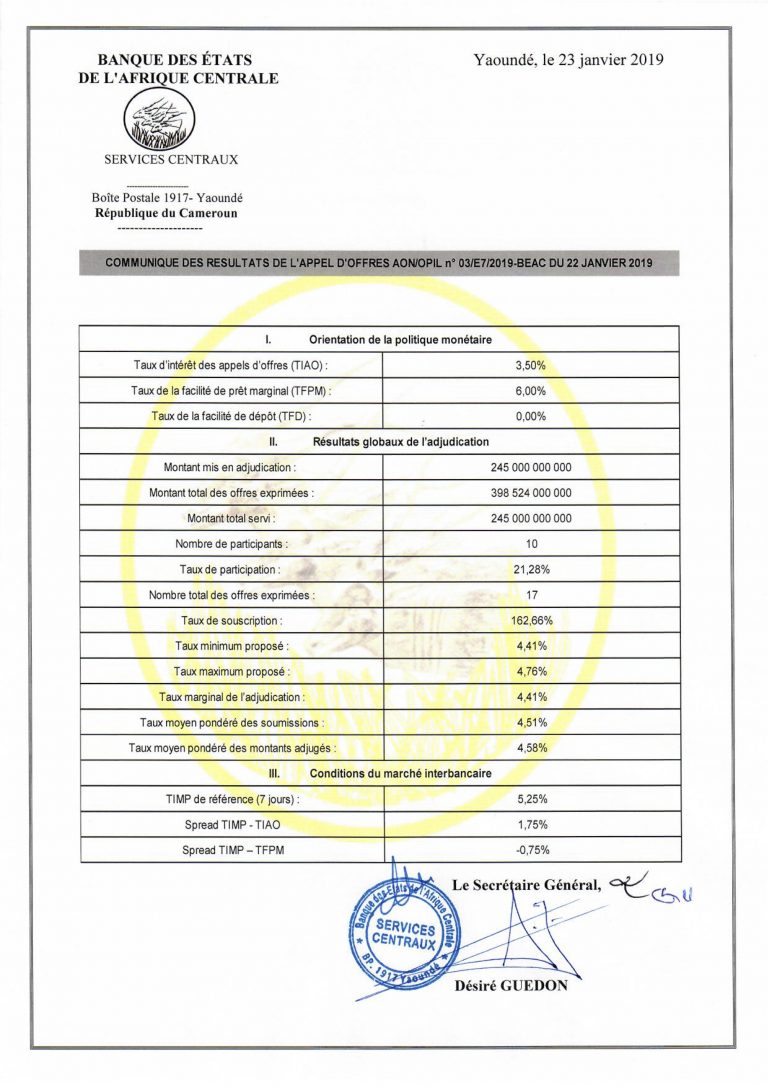 BANQUE DES ÉTATS
DE L'AFRIQUE CENTRALE

SERVICES CENTRAUX

Boîte Postale 1917- Yaoundé
République du Cameroun

Yaoundé, le 23 janvier 2019

COMMUNIQUE DES RESULTATS DE L'APPEL D'OFFRES AON/OPIL n° 03/E7/2019-BEAC DU 22 JANVIER 2019

| I. Orientation de la politique monétaire | |
|---|---|
| Taux d'intérêt des appels d'offres (TIAO) : | 3,50% |
| Taux de la facilité de prêt marginal (TFPM) : | 6,00% |
| Taux de la facilité de dépôt (TFD) : | 0,00% |
| II. Résultats globaux de l'adjudication | |
| Montant mis en adjudication : | 245 000 000 000 |
| Montant total des offres exprimées : | 398 524 000 000 |
| Montant total servi : | 245 000 000 000 |
| Nombre de participants : | 10 |
| Taux de participation : | 21,28% |
| Nombre total des offres exprimées : | 17 |
| Taux de souscription : | 162,66% |
| Taux minimum proposé : | 4,41% |
| Taux maximum proposé : | 4,76% |
| Taux marginal de l'adjudication : | 4,41% |
| Taux moyen pondéré des soumissions : | 4,51% |
| Taux moyen pondéré des montants adjugés : | 4,58% |
| III. Conditions du marché interbancaire | |
| TIMP de référence (7 jours) : | 5,25% |
| Spread TIMP - TIAO | 1,75% |
| Spread TIMP – TFPM | -0,75% |

Le Secrétaire Général,

Banque des États de l'Afrique Centrale
SERVICES CENTRAUX
BP. 1917 Yaoundé

Désiré GUEDON